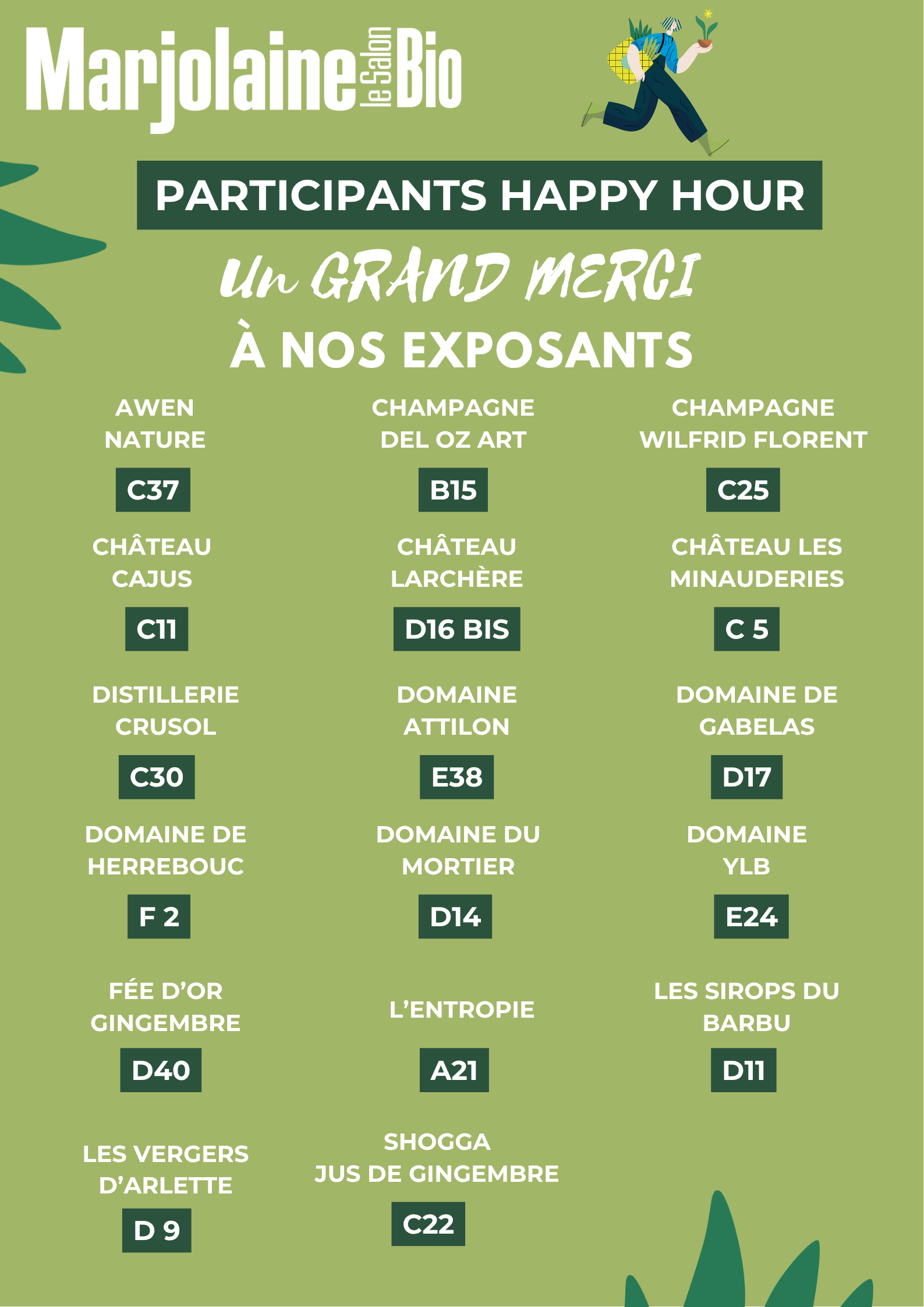 Marjolaine le Salon Bio

PARTICIPANTS HAPPY HOUR

Un GRAND MERCI
À NOS EXPOSANTS

AWEN
NATURE

C37

CHAMPAGNE
DEL OZ ART

B15

CHAMPAGNE
WILFRID FLORENT

C25

CHÂTEAU
CAJUS

C11

CHÂTEAU
LARCHÈRE

D16 BIS

CHÂTEAU LES
MINAUDERIES

C 5

DISTILLERIE
CRUSOL

C30

DOMAINE
ATTILON

E38

DOMAINE DE
GABELAS

D17

DOMAINE DE
HERREBOUC

F 2

DOMAINE DU
MORTIER

D14

DOMAINE
YLB

E24

FÉE D'OR
GINGEMBRE

D40

L'ENTROPIE

A21

LES SIROPS DU
BARBU

D11

LES VERGERS
D'ARLETTE

D 9

SHOGGA
JUS DE GINGEMBRE

C22